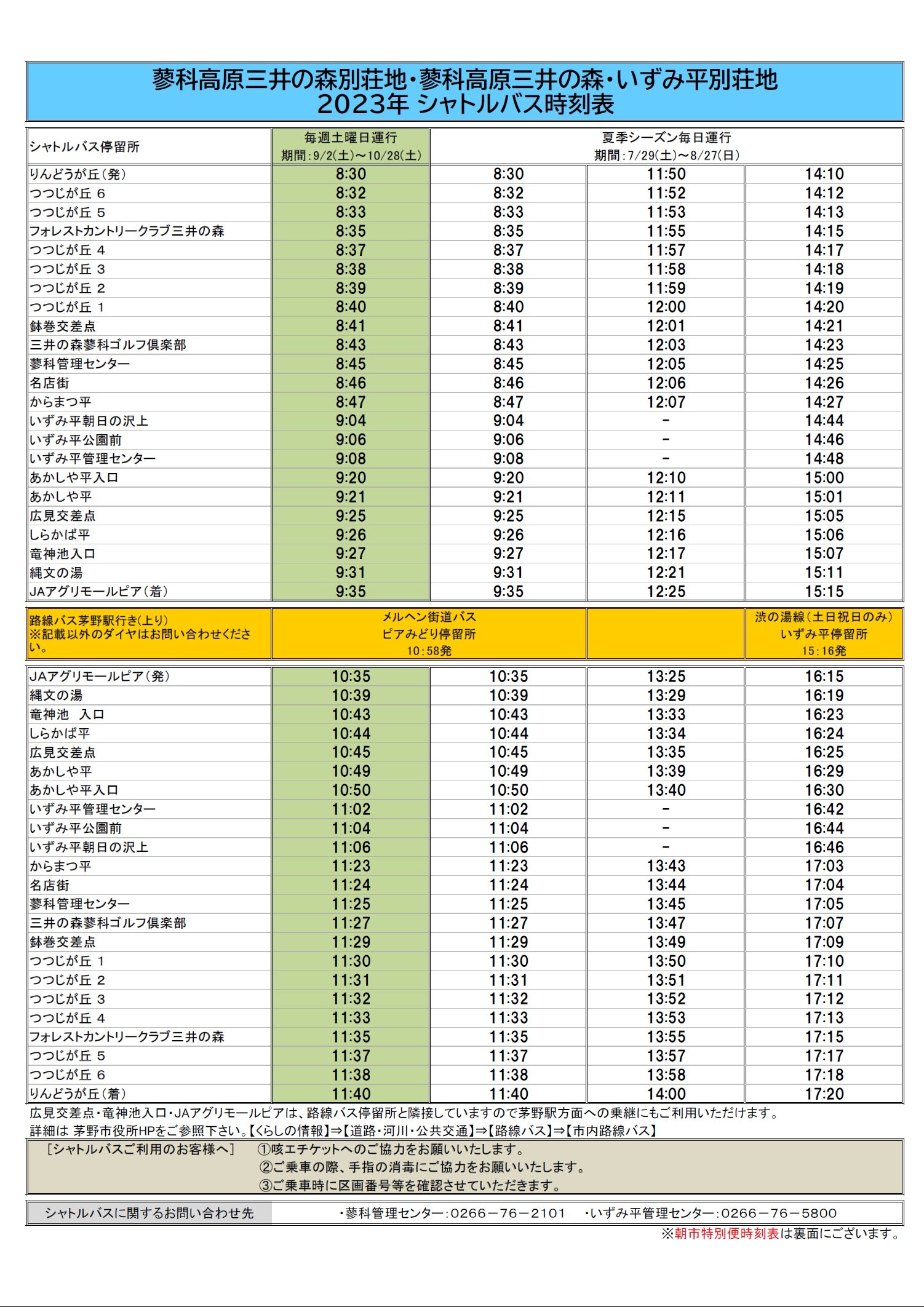 蓼科高原三井の森別荘地・蓼科高原三井の森・いずみ平別荘地
2023年 シャトルバス時刻表

| シャトルバス停留所 | 毎週土曜日運行 期間：9/2(土)～10/28(土) | 夏季シーズン毎日運行 期間：7/29(土)～8/27(日) | | |
|---|---|---|---|---|
| りんどうが丘（発） | 8:30 | 8:30 | 11:50 | 14:10 |
| つつじが丘 6 | 8:32 | 8:32 | 11:52 | 14:12 |
| つつじが丘 5 | 8:33 | 8:33 | 11:53 | 14:13 |
| フォレストカントリークラブ三井の森 | 8:35 | 8:35 | 11:55 | 14:15 |
| つつじが丘 4 | 8:37 | 8:37 | 11:57 | 14:17 |
| つつじが丘 3 | 8:38 | 8:38 | 11:58 | 14:18 |
| つつじが丘 2 | 8:39 | 8:39 | 11:59 | 14:19 |
| つつじが丘 1 | 8:40 | 8:40 | 12:00 | 14:20 |
| 鉢巻交差点 | 8:41 | 8:41 | 12:01 | 14:21 |
| 三井の森蓼科ゴルフ倶楽部 | 8:43 | 8:43 | 12:03 | 14:23 |
| 蓼科管理センター | 8:45 | 8:45 | 12:05 | 14:25 |
| 名店街 | 8:46 | 8:46 | 12:06 | 14:26 |
| からまつ平 | 8:47 | 8:47 | 12:07 | 14:27 |
| いずみ平朝日の沢上 | 9:04 | 9:04 | － | 14:44 |
| いずみ平公園前 | 9:06 | 9:06 | － | 14:46 |
| いずみ平管理センター | 9:08 | 9:08 | － | 14:48 |
| あかしや平入口 | 9:20 | 9:20 | 12:10 | 15:00 |
| あかしや平 | 9:21 | 9:21 | 12:11 | 15:01 |
| 広見交差点 | 9:25 | 9:25 | 12:15 | 15:05 |
| しらかば平 | 9:26 | 9:26 | 12:16 | 15:06 |
| 竜神池入口 | 9:27 | 9:27 | 12:17 | 15:07 |
| 縄文の湯 | 9:31 | 9:31 | 12:21 | 15:11 |
| JAアグリモールピア（着） | 9:35 | 9:35 | 12:25 | 15:15 |
| 路線バス茅野駅行き（上り） ※記載以外のダイヤはお問い合わせください。 | メルヘン街道バス ピアみどり停留所 10:58発 | | | 渋の湯線（土日祝日のみ） いずみ平停留所 15:16発 |
| JAアグリモールピア（発） | 10:35 | 10:35 | 13:25 | 16:15 |
| 縄文の湯 | 10:39 | 10:39 | 13:29 | 16:19 |
| 竜神池　入口 | 10:43 | 10:43 | 13:33 | 16:23 |
| しらかば平 | 10:44 | 10:44 | 13:34 | 16:24 |
| 広見交差点 | 10:45 | 10:45 | 13:35 | 16:25 |
| あかしや平 | 10:49 | 10:49 | 13:39 | 16:29 |
| あかしや平入口 | 10:50 | 10:50 | 13:40 | 16:30 |
| いずみ平管理センター | 11:02 | 11:02 | － | 16:42 |
| いずみ平公園前 | 11:04 | 11:04 | － | 16:44 |
| いずみ平朝日の沢上 | 11:06 | 11:06 | － | 16:46 |
| からまつ平 | 11:23 | 11:23 | 13:43 | 17:03 |
| 名店街 | 11:24 | 11:24 | 13:44 | 17:04 |
| 蓼科管理センター | 11:25 | 11:25 | 13:45 | 17:05 |
| 三井の森蓼科ゴルフ倶楽部 | 11:27 | 11:27 | 13:47 | 17:07 |
| 鉢巻交差点 | 11:29 | 11:29 | 13:49 | 17:09 |
| つつじが丘 1 | 11:30 | 11:30 | 13:50 | 17:10 |
| つつじが丘 2 | 11:31 | 11:31 | 13:51 | 17:11 |
| つつじが丘 3 | 11:32 | 11:32 | 13:52 | 17:12 |
| つつじが丘 4 | 11:33 | 11:33 | 13:53 | 17:13 |
| フォレストカントリークラブ三井の森 | 11:35 | 11:35 | 13:55 | 17:15 |
| つつじが丘 5 | 11:37 | 11:37 | 13:57 | 17:17 |
| つつじが丘 6 | 11:38 | 11:38 | 13:58 | 17:18 |
| りんどうが丘（着） | 11:40 | 11:40 | 14:00 | 17:20 |

広見交差点・竜神池入口・JAアグリモールピアは、路線バス停留所と隣接していますので茅野駅方面への乗継にもご利用いただけます。
詳細は 茅野市役所HPをご参照下さい。【くらしの情報】⇒【道路・河川・公共交通】⇒【路線バス】⇒【市内路線バス】

［シャトルバスご利用のお客様へ］　①咳エチケットへのご協力をお願いいたします。
②ご乗車の際、手指の消毒にご協力をお願いいたします。
③ご乗車時に区画番号等を確認させていただきます。

シャトルバスに関するお問い合わせ先　・蓼科管理センター：0266－76－2101　・いずみ平管理センター：0266－76－5800

※朝市特別便時刻表は裏面にございます。